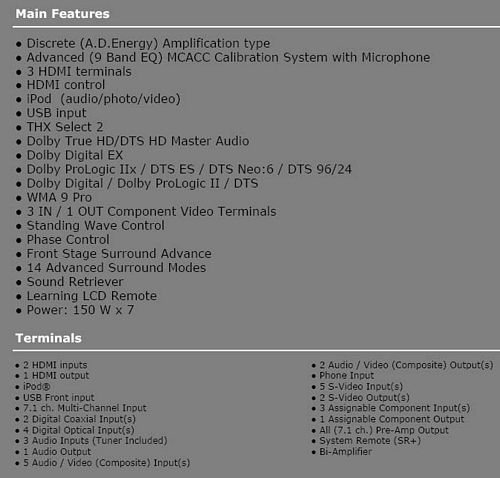 Main Features

• Discrete (A.D.Energy) Amplification type
• Advanced (9 Band EQ) MCACC Calibration System with Microphone
• 3 HDMI terminals
• HDMI control
• iPod (audio/photo/video)
• USB input
• THX Select 2
• Dolby True HD/DTS HD Master Audio
• Dolby Digital EX
• Dolby ProLogic IIx / DTS ES / DTS Neo:6 / DTS 96/24
• Dolby Digital / Dolby ProLogic II / DTS
• WMA 9 Pro
• 3 IN / 1 OUT Component Video Terminals
• Standing Wave Control
• Phase Control
• Front Stage Surround Advance
• 14 Advanced Surround Modes
• Sound Retriever
• Learning LCD Remote
• Power: 150 W x 7

Terminals

• 2 HDMI inputs
• 1 HDMI output
• iPod®
• USB Front input
• 7.1 ch. Multi-Channel Input
• 2 Digital Coaxial Input(s)
• 4 Digital Optical Input(s)
• 3 Audio Inputs (Tuner Included)
• 1 Audio Output
• 5 Audio / Video (Composite) Input(s)

• 2 Audio / Video (Composite) Output(s)
• Phone Input
• 5 S-Video Input(s)
• 2 S-Video Output(s)
• 3 Assignable Component Input(s)
• 1 Assignable Component Output
• All (7.1 ch.) Pre-Amp Output
• System Remote (SR+)
• Bi-Amplifier